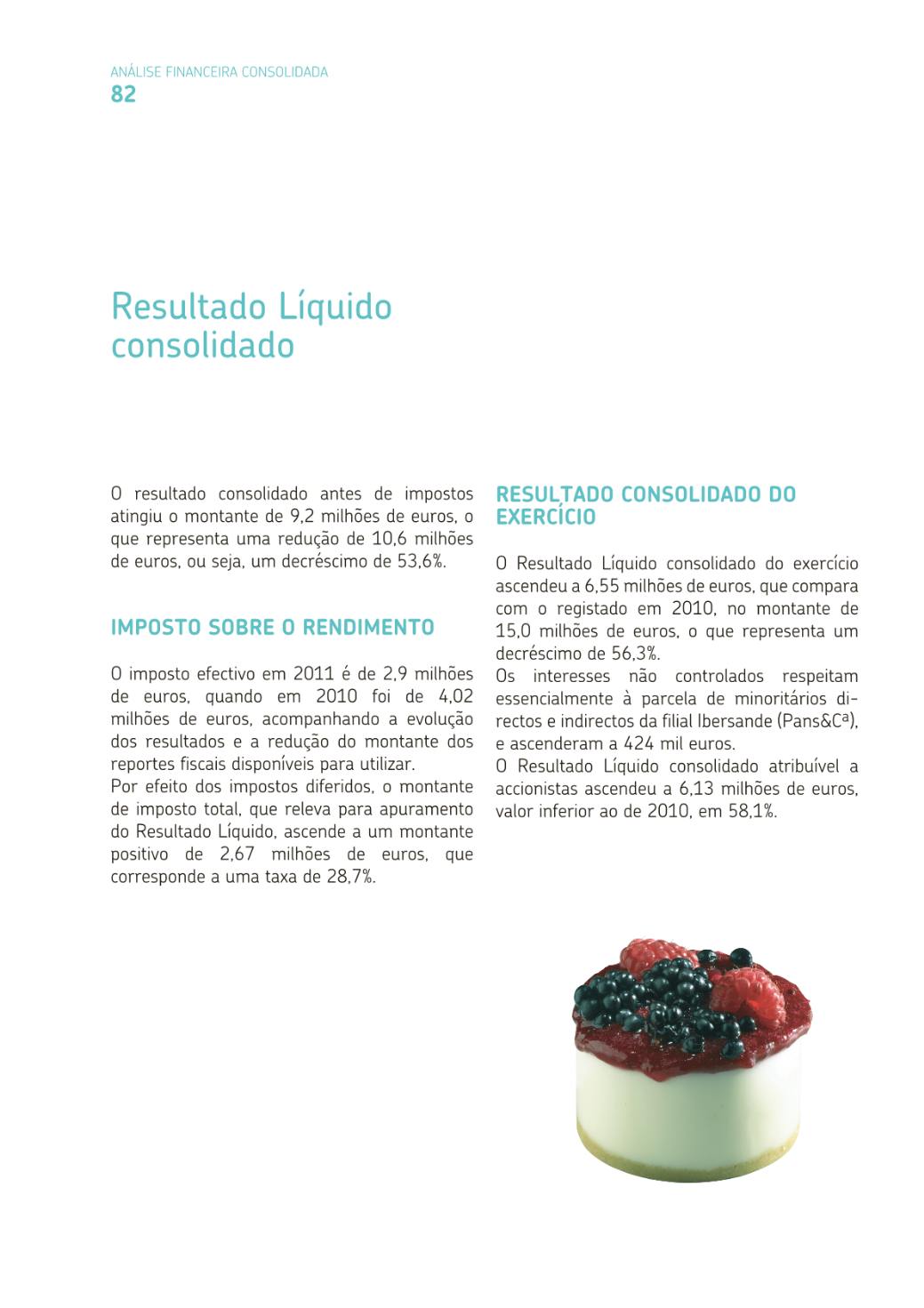 ANÁLISE FINANCEIRA CONSOLIDADA
82

Resultado Líquido consolidado

O resultado consolidado antes de impostos atingiu o montante de 9,2 milhões de euros, o que representa uma redução de 10,6 milhões de euros, ou seja, um decréscimo de 53,6%.

IMPOSTO SOBRE O RENDIMENTO

O imposto efectivo em 2011 é de 2,9 milhões de euros, quando em 2010 foi de 4,02 milhões de euros, acompanhando a evolução dos resultados e a redução do montante dos reportes fiscais disponíveis para utilizar.
Por efeito dos impostos diferidos, o montante de imposto total, que releva para apuramento do Resultado Líquido, ascende a um montante positivo de 2,67 milhões de euros, que corresponde a uma taxa de 28,7%.

RESULTADO CONSOLIDADO DO EXERCÍCIO

O Resultado Líquido consolidado do exercício ascendeu a 6,55 milhões de euros, que compara com o registado em 2010, no montante de 15,0 milhões de euros, o que representa um decréscimo de 56,3%.
Os interesses não controlados respeitam essencialmente à parcela de minoritários directos e indirectos da filial Ibersande (Pans&Cª), e ascenderam a 424 mil euros.
O Resultado Líquido consolidado atribuível a accionistas ascendeu a 6,13 milhões de euros, valor inferior ao de 2010, em 58,1%.